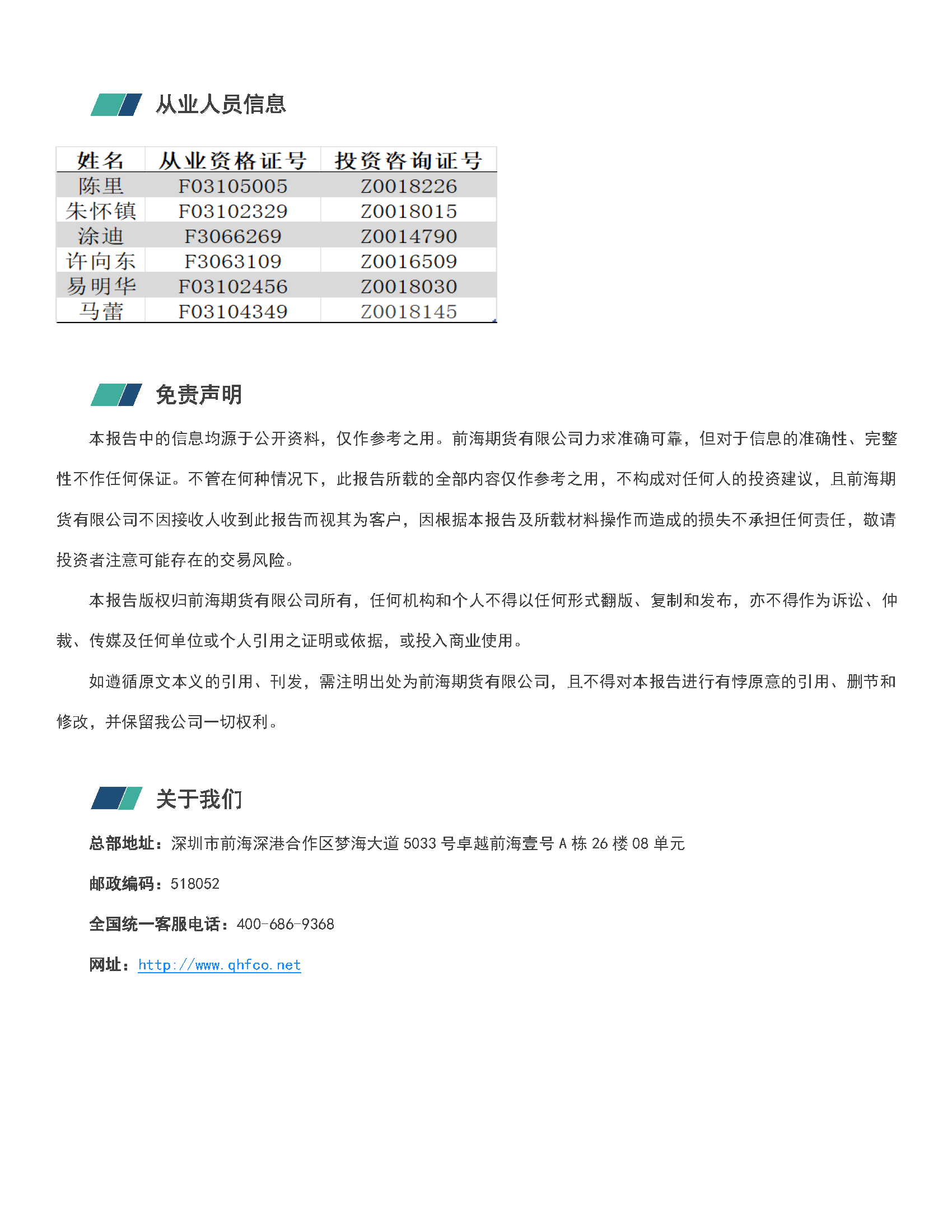 从业人员信息

| 姓名 | 从业资格证号 | 投资咨询证号 |
|---|---|---|
| 陈里 | F03105005 | Z0018226 |
| 朱怀镇 | F03102329 | Z0018015 |
| 涂迪 | F3066269 | Z0014790 |
| 许向东 | F3063109 | Z0016509 |
| 易明华 | F03102456 | Z0018030 |
| 马蕾 | F03104349 | Z0018145 |

免责声明

本报告中的信息均源于公开资料，仅作参考之用。前海期货有限公司力求准确可靠，但对于信息的准确性、完整性不作任何保证。不管在何种情况下，此报告所载的全部内容仅作参考之用，不构成对任何人的投资建议，且前海期货有限公司不因接收人收到此报告而视其为客户，因根据本报告及所载材料操作而造成的损失不承担任何责任，敬请投资者注意可能存在的交易风险。

本报告版权归前海期货有限公司所有，任何机构和个人不得以任何形式翻版、复制和发布，亦不得作为诉讼、仲裁、传媒及任何单位或个人引用之证明或依据，或投入商业使用。

如遵循原文本义的引用、刊发，需注明出处为前海期货有限公司，且不得对本报告进行有悖原意的引用、删节和修改，并保留我公司一切权利。

关于我们

总部地址：深圳市前海深港合作区梦海大道 5033 号卓越前海壹号 A 栋 26 楼 08 单元

邮政编码：518052

全国统一客服电话：400-686-9368

网址：http://www.qhfco.net